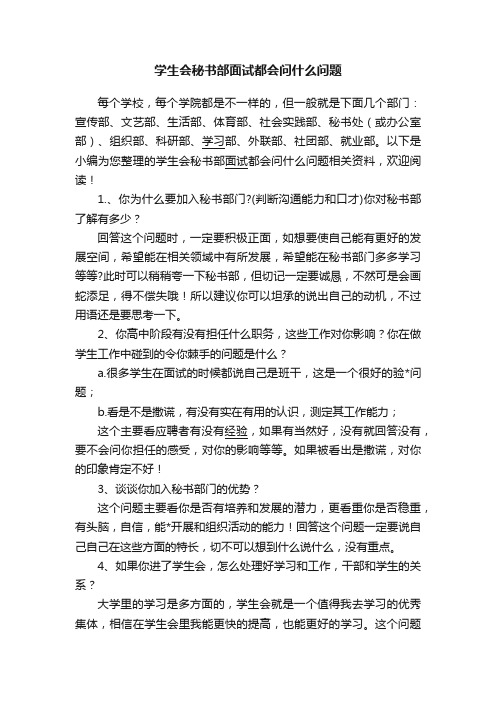 学生会秘书部面试都会问什么问题

每个学校，每个学院都是不一样的，但一般就是下面几个部门：宣传部、文艺部、生活部、体育部、社会实践部、秘书处（或办公室部）、组织部、科研部、学习部、外联部、社团部、就业部。以下是小编为您整理的学生会秘书部面试都会问什么问题相关资料，欢迎阅读！

1.、你为什么要加入秘书部门?(判断沟通能力和口才)你对秘书部了解有多少？

回答这个问题时，一定要积极正面，如想要使自己能有更好的发展空间，希望能在相关领域中有所发展，希望能在秘书部门多多学习等等?此时可以稍稍夸一下秘书部，但切记一定要诚恳，不然可是会画蛇添足，得不偿失哦！所以建议你可以坦承的说出自己的动机，不过用语还是要思考一下。

2、你高中阶段有没有担任什么职务，这些工作对你影响？你在做学生工作中碰到的令你棘手的问题是什么？

a.很多学生在面试的时候都说自己是班干，这是一个很好的验*问题；

b.看是不是撒谎，有没有实在有用的认识，测定其工作能力；

这个主要看应聘者有没有经验，如果有当然好，没有就回答没有，要不会问你担任的感受，对你的影响等等。如果被看出是撒谎，对你的印象肯定不好！

3、谈谈你加入秘书部门的优势？

这个问题主要看你是否有培养和发展的潜力，更看重你是否稳重，有头脑，自信，能*开展和组织活动的能力！回答这个问题一定要说自己自己在这些方面的特长，切不可以想到什么说什么，没有重点。

4、如果你进了学生会，怎么处理好学习和工作，干部和学生的关系？

大学里的学习是多方面的，学生会就是一个值得我去学习的优秀集体，相信在学生会里我能更快的提高，也能更好的学习。这个问题